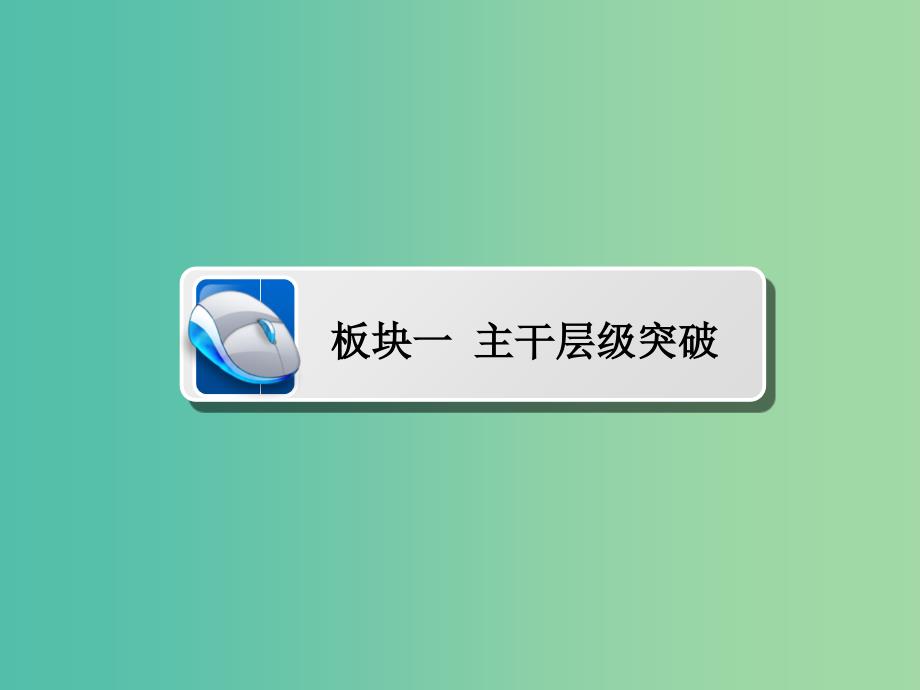 板块一 主干层级突破